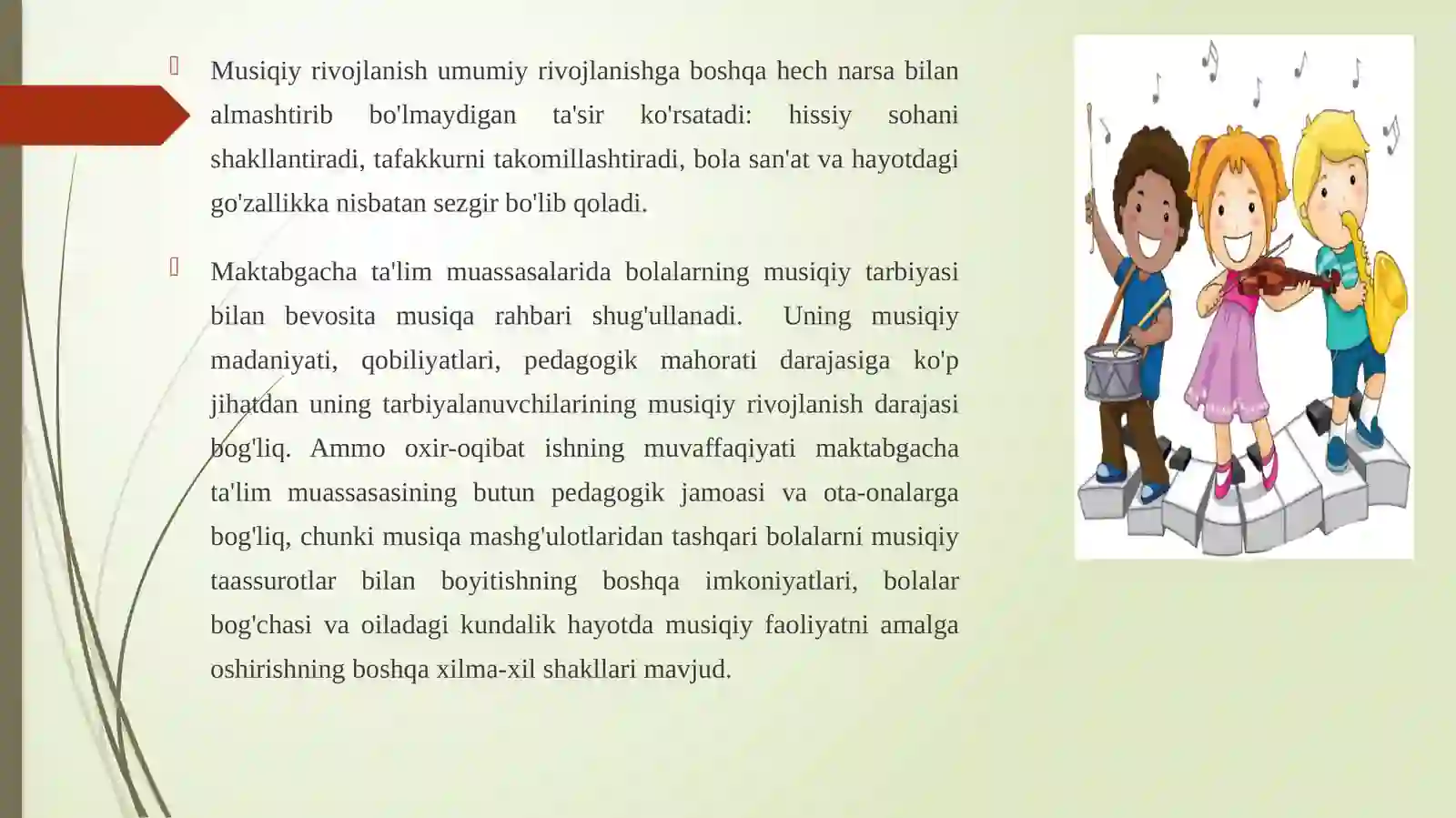 Musiqiy rivojlanish umumiy rivojlanishga boshqa hech narsa bilan almashtirib bo'lmaydigan ta'sir ko'rsatadi: hissiy sohani shakllantiradi, tafakkurni takomillashtiradi, bola san'at va hayotdagi go'zallikka nisbatan sezgir bo'lib qoladi.

Maktabgacha ta'lim muassasalarida bolalarning musiqiy tarbiyasi bilan bevosita musiqa rahbari shug'ullanadi. Uning musiqiy madaniyati, qobiliyatlari, pedagogik mahorati darajasiga ko'p jihatdan uning tarbiyalanuvchilarining musiqiy rivojlanish darajasi bog'liq. Ammo oxir-oqibat ishning muvaffaqiyati maktabgacha ta'lim muassasasining butun pedagogik jamoasi va ota-onalarga bog'liq, chunki musiqa mashg'ulotlaridan tashqari bolalarni musiqiy taassurotlar bilan boyitishning boshqa imkoniyatlari, bolalar bog'chasi va oiladagi kundalik hayotda musiqiy faoliyatni amalga oshirishning boshqa xilma-xil shakllari mavjud.